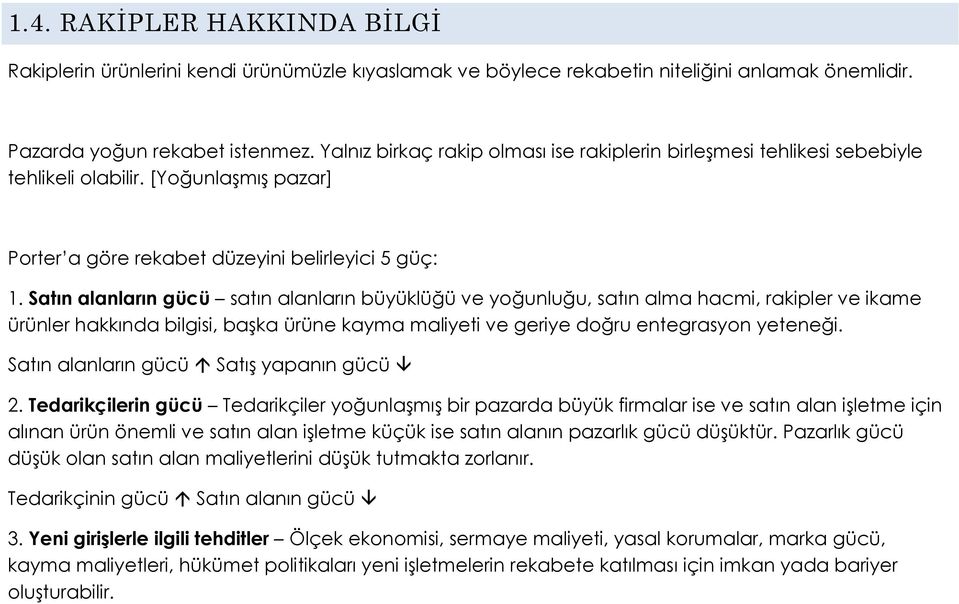 1.4. RAKİPLER HAKKINDA BİLGİ

Rakiplerin ürünlerini kendi ürünümüzle kıyaslamak ve böylece rekabetin niteliğini anlamak önemlidir.

Pazarda yoğun rekabet istenmez. Yalnız birkaç rakip olması ise rakiplerin birleşmesi tehlikesi sebebiyle tehlikeli olabilir. [Yoğunlaşmış pazar]

Porter'a göre rekabet düzeyini belirleyici 5 güç:

1. Satın alanların gücü – satın alanların büyüklüğü ve yoğunluğu, satın alma hacmi, rakipler ve ikame ürünler hakkında bilgisi, başka ürüne kayma maliyeti ve geriye doğru entegrasyon yeteneği.

Satın alanların gücü ↑ Satış yapanın gücü ↓

2. Tedarikçilerin gücü – Tedarikçiler yoğunlaşmış bir pazarda büyük firmalar ise ve satın alan işletme için alınan ürün önemli ve satın alan işletme küçük ise satın alanın pazarlık gücü düşüktür. Pazarlık gücü düşük olan satın alan maliyetlerini düşük tutmakta zorlanır.

Tedarikçinin gücü ↑ Satın alanın gücü ↓

3. Yeni girişlerle ilgili tehditler – Ölçek ekonomisi, sermaye maliyeti, yasal korumalar, marka gücü, kayma maliyetleri, hükümet politikaları yeni işletmelerin rekabete katılması için imkan yada bariyer oluşturabilir.